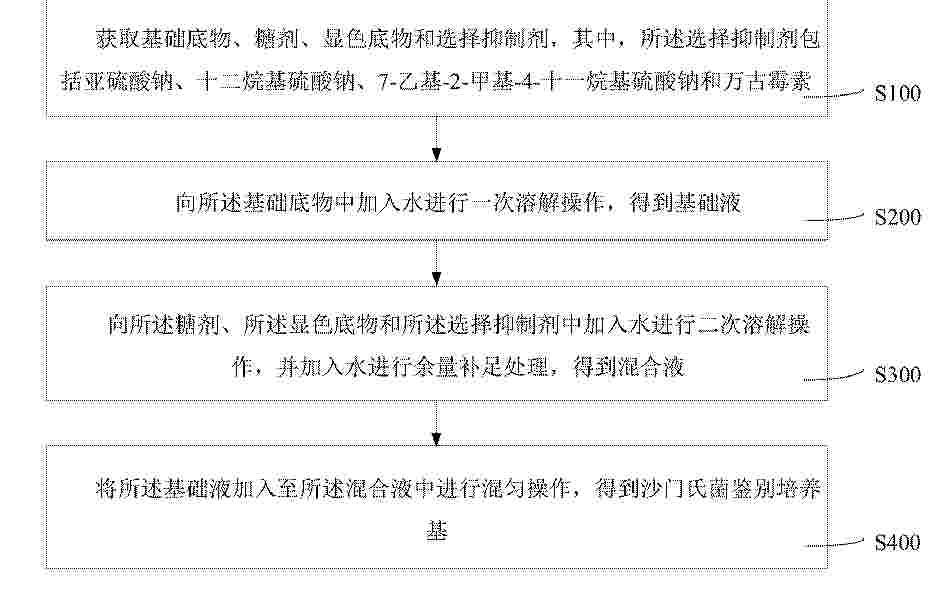 获取基础底物、糖剂、显色底物和选择抑制剂，其中，所述选择抑制剂包括亚硫酸钠、十二烷基硫酸钠、7-乙基-2-甲基-4-十一烷基硫酸钠和万古霉素

S100

向所述基础底物中加入水进行一次溶解操作，得到基础液

S200

向所述糖剂、所述显色底物和所述选择抑制剂中加入水进行二次溶解操作，并加入水进行余量补足处理，得到混合液

S300

将所述基础液加入至所述混合液中进行混匀操作，得到沙门氏菌鉴别培养基

S400